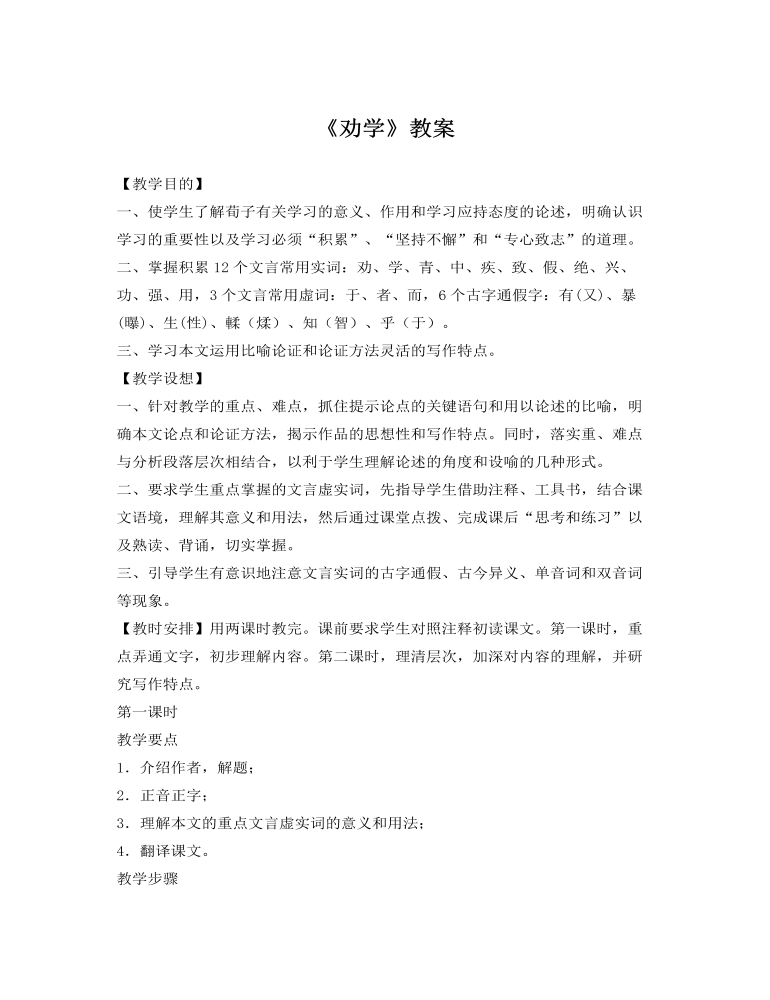 《劝学》教案

【教学目的】
一、使学生了解荀子有关学习的意义、作用和学习应持态度的论述，明确认识学习的重要性以及学习必须“积累”、“坚持不懈”和“专心致志”的道理。
二、掌握积累 12 个文言常用实词：劝、学、青、中、疾、致、假、绝、兴、功、强、用，3 个文言常用虚词：于、者、而，6 个古字通假字：有(又)、暴(曝)、生(性)、輮（煣）、知（智）、乎（于）。
三、学习本文运用比喻论证和论证方法灵活的写作特点。
【教学设想】
一、针对教学的重点、难点，抓住提示论点的关键语句和用以论述的比喻，明确本文论点和论证方法，揭示作品的思想性和写作特点。同时，落实重、难点与分析段落层次相结合，以利于学生理解论述的角度和设喻的几种形式。
二、要求学生重点掌握的文言虚实词，先指导学生借助注释、工具书，结合课文语境，理解其意义和用法，然后通过课堂点拨、完成课后“思考和练习”以及熟读、背诵，切实掌握。
三、引导学生有意识地注意文言实词的古字通假、古今异义、单音词和双音词等现象。
【教时安排】用两课时教完。课前要求学生对照注释初读课文。第一课时，重点弄通文字，初步理解内容。第二课时，理清层次，加深对内容的理解，并研究写作特点。
第一课时
教学要点
1．介绍作者，解题；
2．正音正字；
3．理解本文的重点文言虚实词的意义和用法；
4．翻译课文。
教学步骤